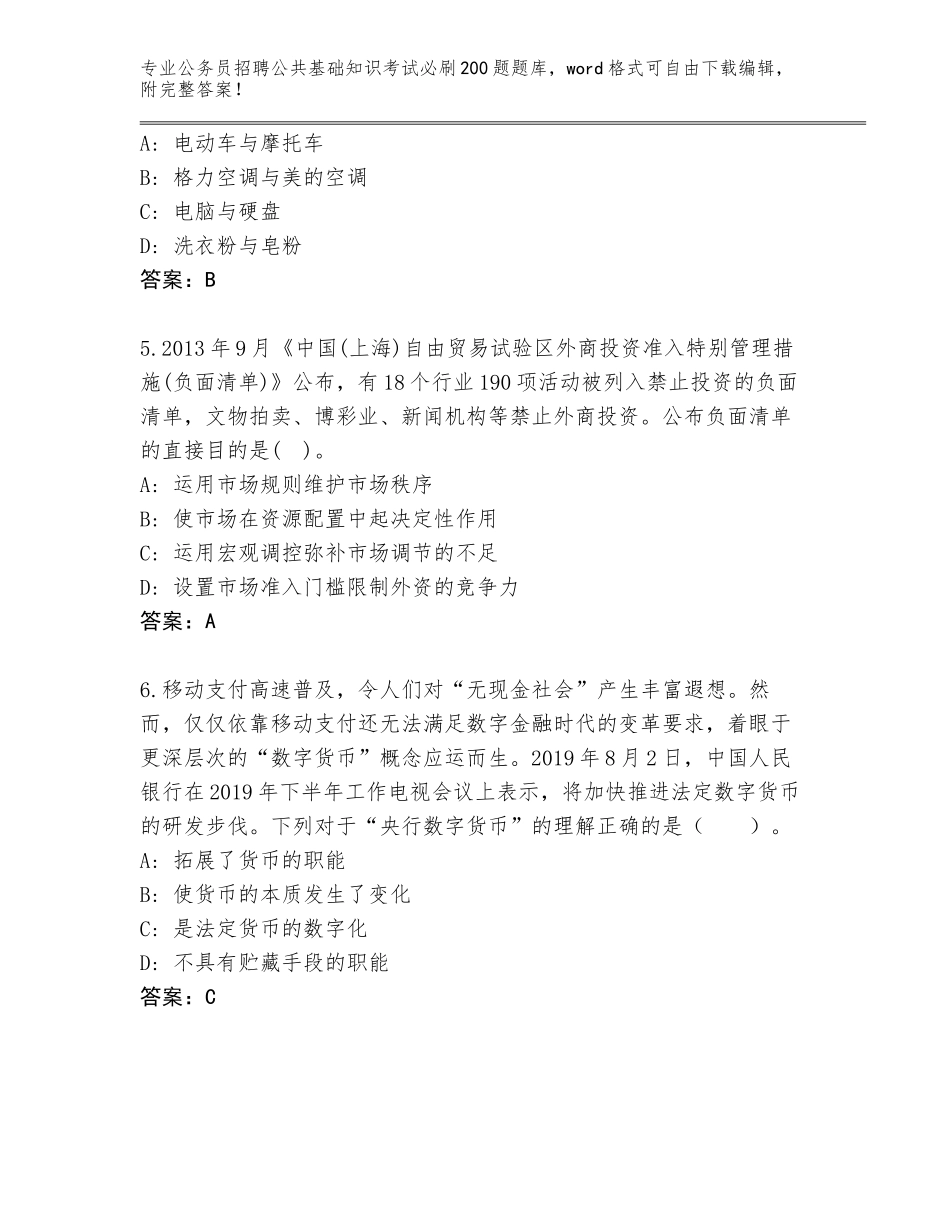 专业公务员招聘公共基础知识考试必刷200题题库，word格式可自由下载编辑，附完整答案！

A：电动车与摩托车
B：格力空调与美的空调
C：电脑与硬盘
D：洗衣粉与皂粉
答案：B

5.2013年9月《中国(上海)自由贸易试验区外商投资准入特别管理措施(负面清单)》公布，有18个行业190项活动被列入禁止投资的负面清单，文物拍卖、博彩业、新闻机构等禁止外商投资。公布负面清单的直接目的是(　)。
A：运用市场规则维护市场秩序
B：使市场在资源配置中起决定性作用
C：运用宏观调控弥补市场调节的不足
D：设置市场准入门槛限制外资的竞争力
答案：A

6.移动支付高速普及，令人们对“无现金社会”产生丰富遐想。然而，仅仅依靠移动支付还无法满足数字金融时代的变革要求，着眼于更深层次的“数字货币”概念应运而生。2019年8月2日，中国人民银行在2019年下半年工作电视会议上表示，将加快推进法定数字货币的研发步伐。下列对于“央行数字货币”的理解正确的是（　　）。
A：拓展了货币的职能
B：使货币的本质发生了变化
C：是法定货币的数字化
D：不具有贮藏手段的职能
答案：C